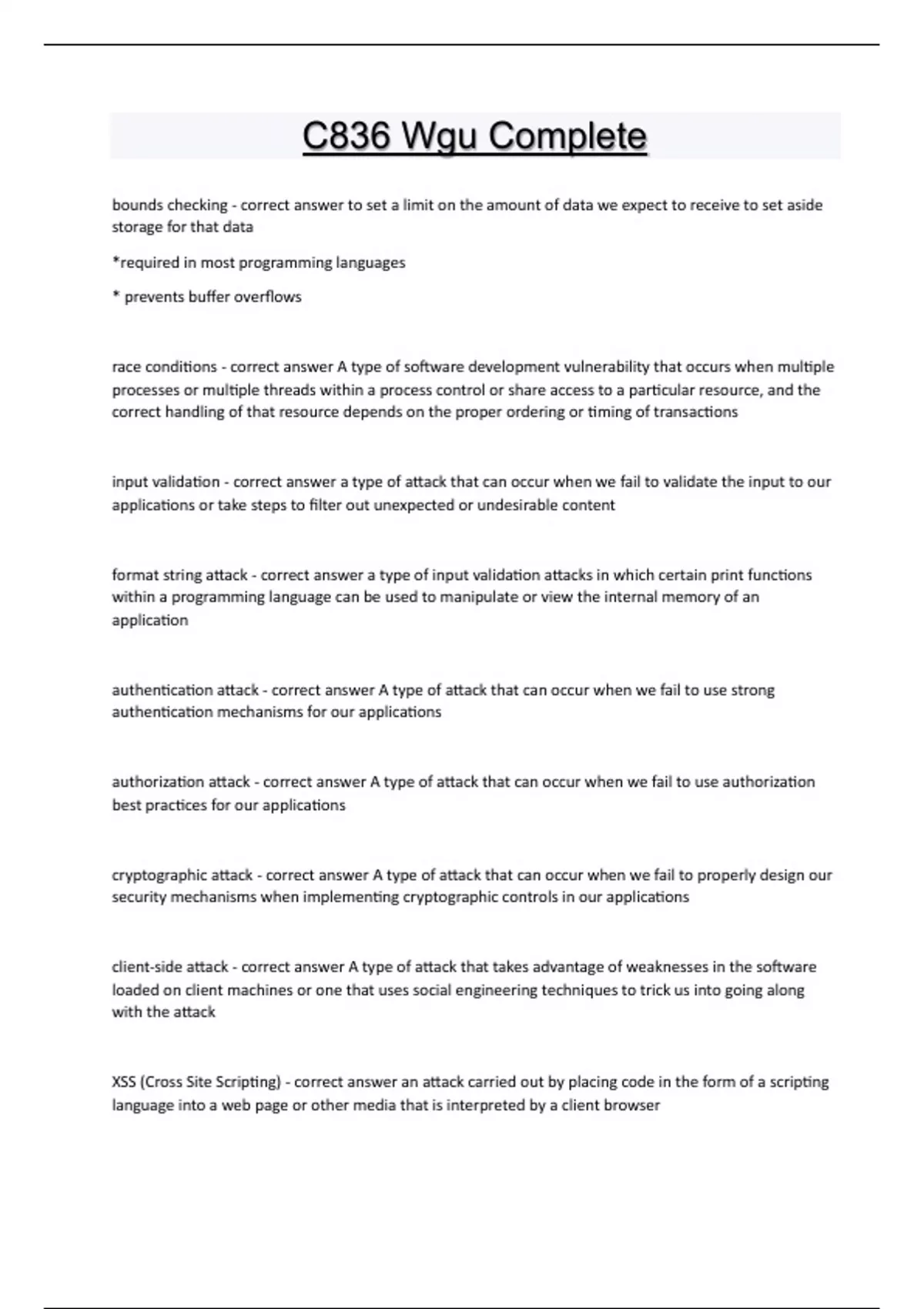 C836 Wgu Complete

bounds checking - correct answer to set a limit on the amount of data we expect to receive to set aside storage for that data

*required in most programming languages

* prevents buffer overflows

race conditions - correct answer A type of software development vulnerability that occurs when multiple processes or multiple threads within a process control or share access to a particular resource, and the correct handling of that resource depends on the proper ordering or timing of transactions

input validation - correct answer a type of attack that can occur when we fail to validate the input to our applications or take steps to filter out unexpected or undesirable content

format string attack - correct answer a type of input validation attacks in which certain print functions within a programming language can be used to manipulate or view the internal memory of an application

authentication attack - correct answer A type of attack that can occur when we fail to use strong authentication mechanisms for our applications

authorization attack - correct answer A type of attack that can occur when we fail to use authorization best practices for our applications

cryptographic attack - correct answer A type of attack that can occur when we fail to properly design our security mechanisms when implementing cryptographic controls in our applications

client-side attack - correct answer A type of attack that takes advantage of weaknesses in the software loaded on client machines or one that uses social engineering techniques to trick us into going along with the attack

XSS (Cross Site Scripting) - correct answer an attack carried out by placing code in the form of a scripting language into a web page or other media that is interpreted by a client browser